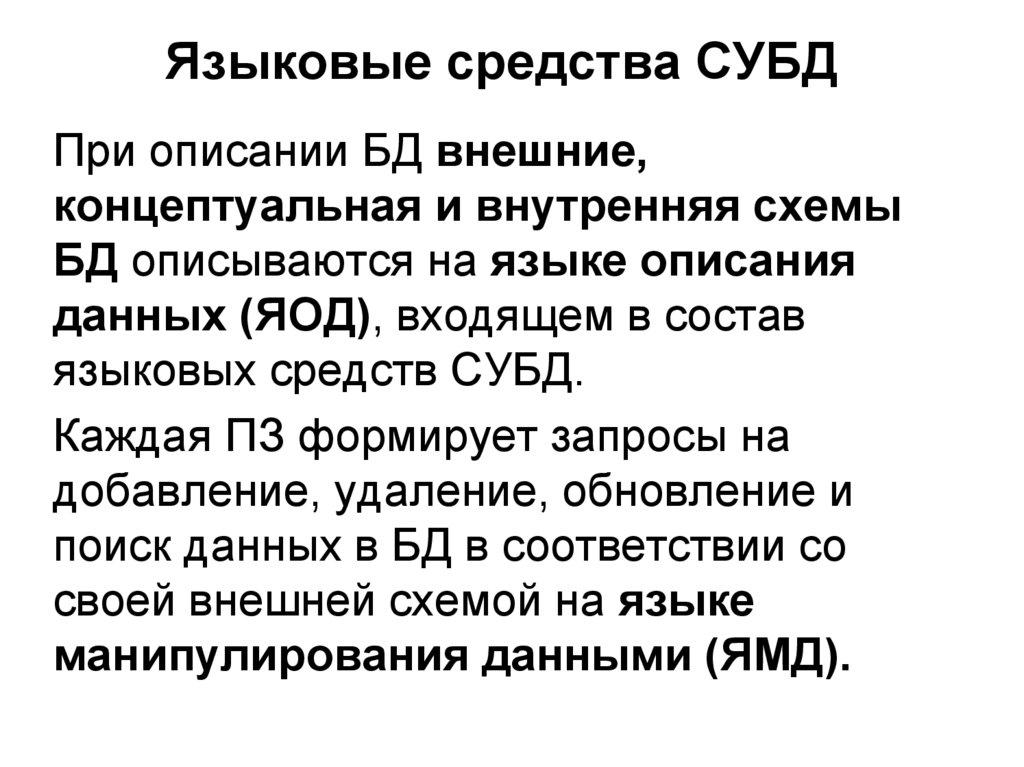 Языковые средства СУБД

При описании БД внешние, концептуальная и внутренняя схемы БД описываются на языке описания данных (ЯОД), входящем в состав языковых средств СУБД.

Каждая ПЗ формирует запросы на добавление, удаление, обновление и поиск данных в БД в соответствии со своей внешней схемой на языке манипулирования данными (ЯМД).